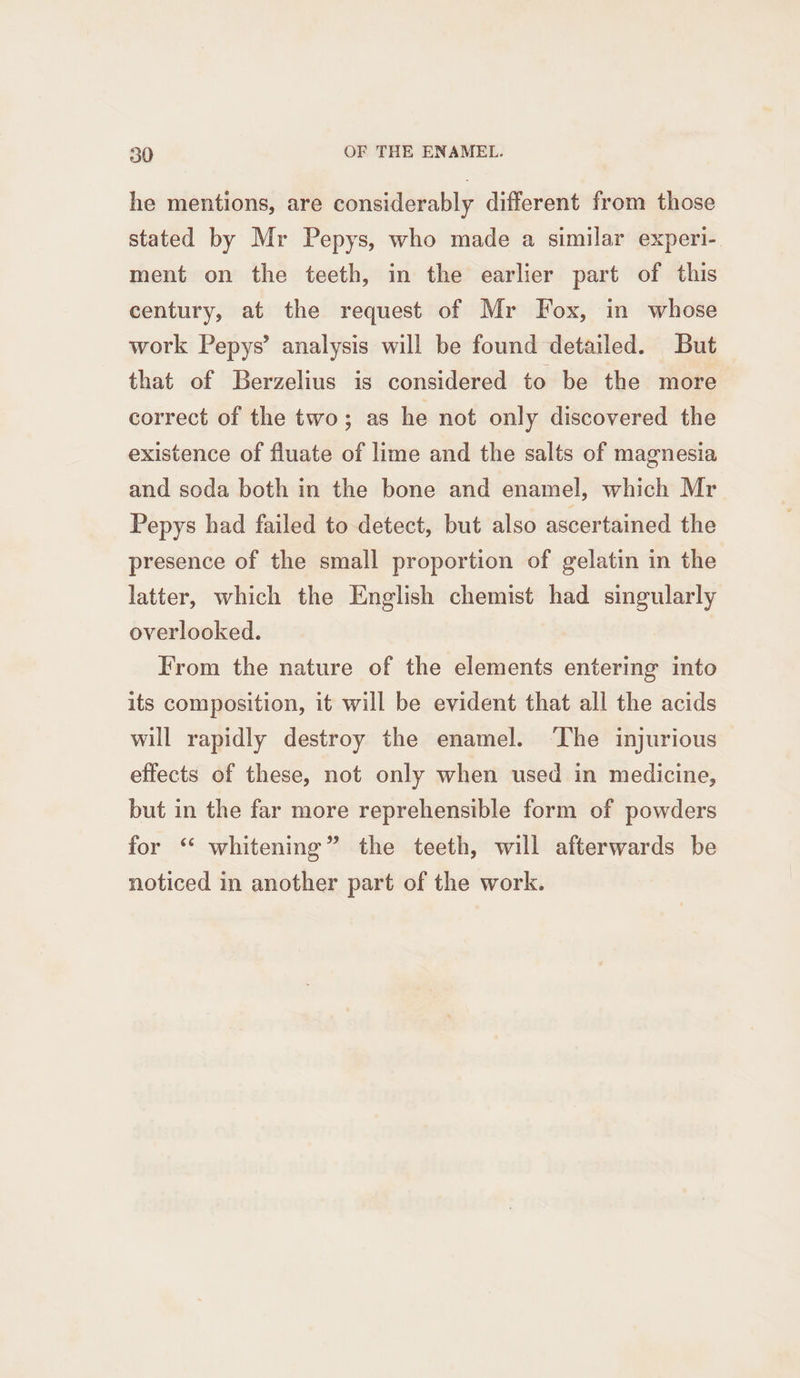 30 OF THE ENAMEL.

he mentions, are considerably different from those stated by Mr Pepys, who made a similar experiment on the teeth, in the earlier part of this century, at the request of Mr Fox, in whose work Pepys' analysis will be found detailed. But that of Berzelius is considered to be the more correct of the two; as he not only discovered the existence of fluate of lime and the salts of magnesia and soda both in the bone and enamel, which Mr Pepys had failed to detect, but also ascertained the presence of the small proportion of gelatin in the latter, which the English chemist had singularly overlooked.

From the nature of the elements entering into its composition, it will be evident that all the acids will rapidly destroy the enamel. The injurious effects of these, not only when used in medicine, but in the far more reprehensible form of powders for "whitening" the teeth, will afterwards be noticed in another part of the work.